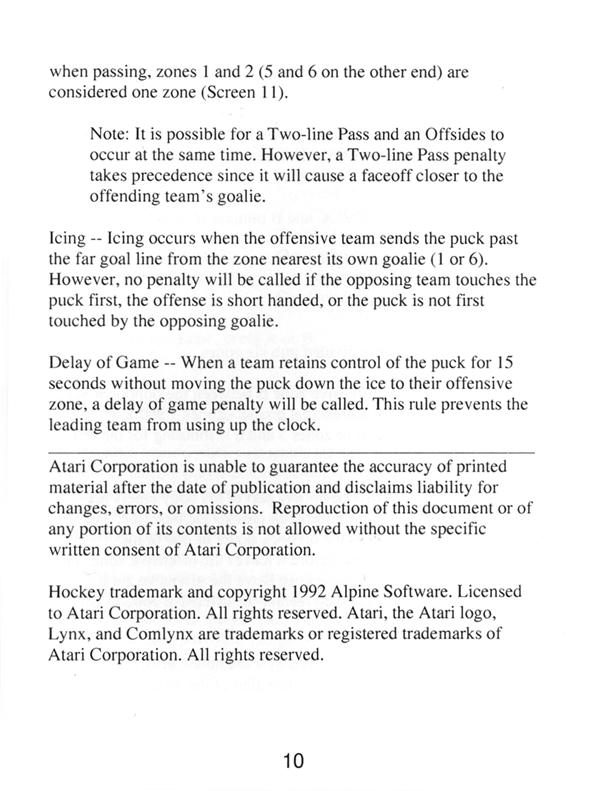 when passing, zones 1 and 2 (5 and 6 on the other end) are considered one zone (Screen 11).

Note: It is possible for a Two-line Pass and an Offsides to occur at the same time. However, a Two-line Pass penalty takes precedence since it will cause a faceoff closer to the offending team's goalie.

Icing -- Icing occurs when the offensive team sends the puck past the far goal line from the zone nearest its own goalie (1 or 6). However, no penalty will be called if the opposing team touches the puck first, the offense is short handed, or the puck is not first touched by the opposing goalie.

Delay of Game -- When a team retains control of the puck for 15 seconds without moving the puck down the ice to their offensive zone, a delay of game penalty will be called. This rule prevents the leading team from using up the clock.

Atari Corporation is unable to guarantee the accuracy of printed material after the date of publication and disclaims liability for changes, errors, or omissions. Reproduction of this document or of any portion of its contents is not allowed without the specific written consent of Atari Corporation.

Hockey trademark and copyright 1992 Alpine Software. Licensed to Atari Corporation. All rights reserved. Atari, the Atari logo, Lynx, and Comlynx are trademarks or registered trademarks of Atari Corporation. All rights reserved.

10